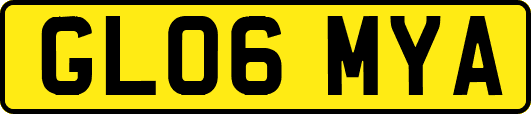 GL06 MYA